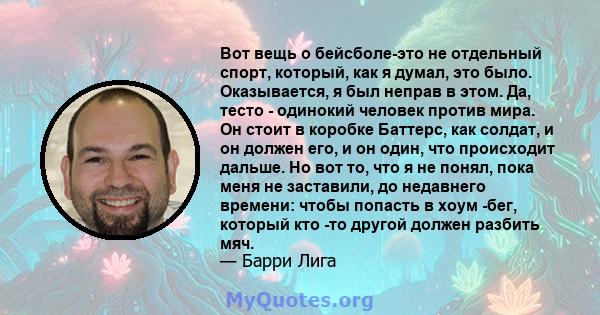 Вот вещь о бейсболе-это не отдельный спорт, который, как я думал, это было. Оказывается, я был неправ в этом. Да, тесто - одинокий человек против мира. Он стоит в коробке Баттерс, как солдат, и он должен его, и он один, что происходит дальше. Но вот то, что я не понял, пока меня не заставили, до недавнего времени: чтобы попасть в хоум -бег, который кто -то другой должен разбить мяч.
— Барри Лига

MyQuotes.org